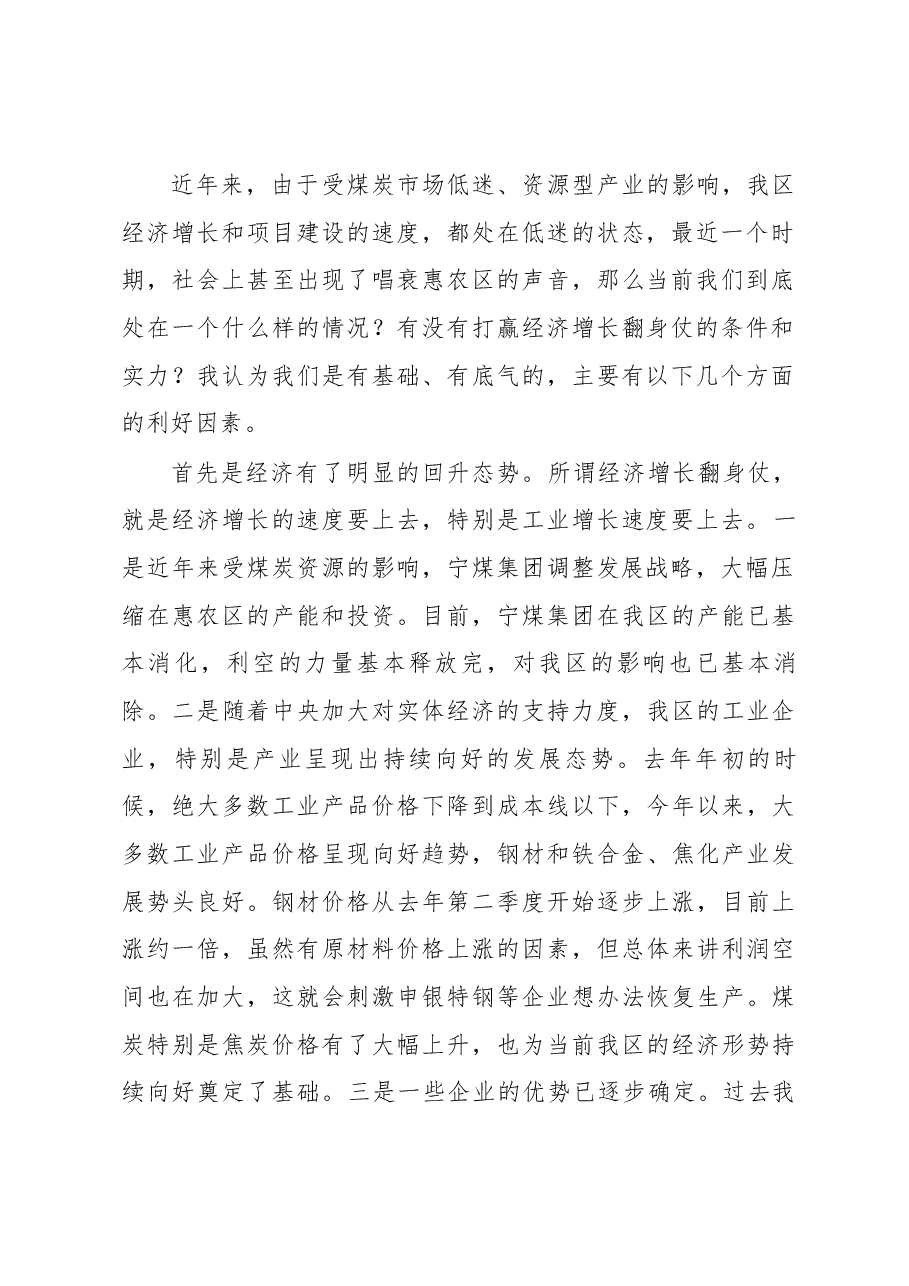 近年来，由于受煤炭市场低迷、资源型产业的影响，我区经济增长和项目建设的速度，都处在低迷的状态，最近一个时期，社会上甚至出现了唱衰惠农区的声音，那么当前我们到底处在一个什么样的情况？有没有打赢经济增长翻身仗的条件和实力？我认为我们是有基础、有底气的，主要有以下几个方面的利好因素。

首先是经济有了明显的回升态势。所谓经济增长翻身仗，就是经济增长的速度要上去，特别是工业增长速度要上去。一是近年来受煤炭资源的影响，宁煤集团调整发展战略，大幅压缩在惠农区的产能和投资。目前，宁煤集团在我区的产能已基本消化，利空的力量基本释放完，对我区的影响也已基本消除。二是随着中央加大对实体经济的支持力度，我区的工业企业，特别是产业呈现出持续向好的发展态势。去年年初的时候，绝大多数工业产品价格下降到成本线以下，今年以来，大多数工业产品价格呈现向好趋势，钢材和铁合金、焦化产业发展势头良好。钢材价格从去年第二季度开始逐步上涨，目前上涨约一倍，虽然有原材料价格上涨的因素，但总体来讲利润空间也在加大，这就会刺激申银特钢等企业想办法恢复生产。煤炭特别是焦炭价格有了大幅上升，也为当前我区的经济形势持续向好奠定了基础。三是一些企业的优势已逐步确定。过去我